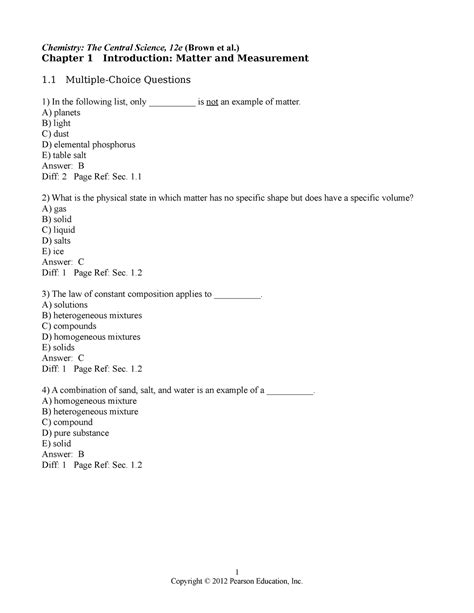 Chemistry: The Central Science, 12e (Brown et al.)
Chapter 1 Introduction: Matter and Measurement

1.1 Multiple-Choice Questions

1) In the following list, only __________ is not an example of matter.
A) planets
B) light
C) dust
D) elemental phosphorus
E) table salt
Answer: B
Diff: 2 Page Ref: Sec. 1.1

2) What is the physical state in which matter has no specific shape but does have a specific volume?
A) gas
B) solid
C) liquid
D) salts
E) ice
Answer: C
Diff: 1 Page Ref: Sec. 1.2

3) The law of constant composition applies to __________.
A) solutions
B) heterogeneous mixtures
C) compounds
D) homogeneous mixtures
E) solids
Answer: C
Diff: 1 Page Ref: Sec. 1.2

4) A combination of sand, salt, and water is an example of a __________.
A) homogeneous mixture
B) heterogeneous mixture
C) compound
D) pure substance
E) solid
Answer: B
Diff: 1 Page Ref: Sec. 1.2

1
Copyright © 2012 Pearson Education, Inc.